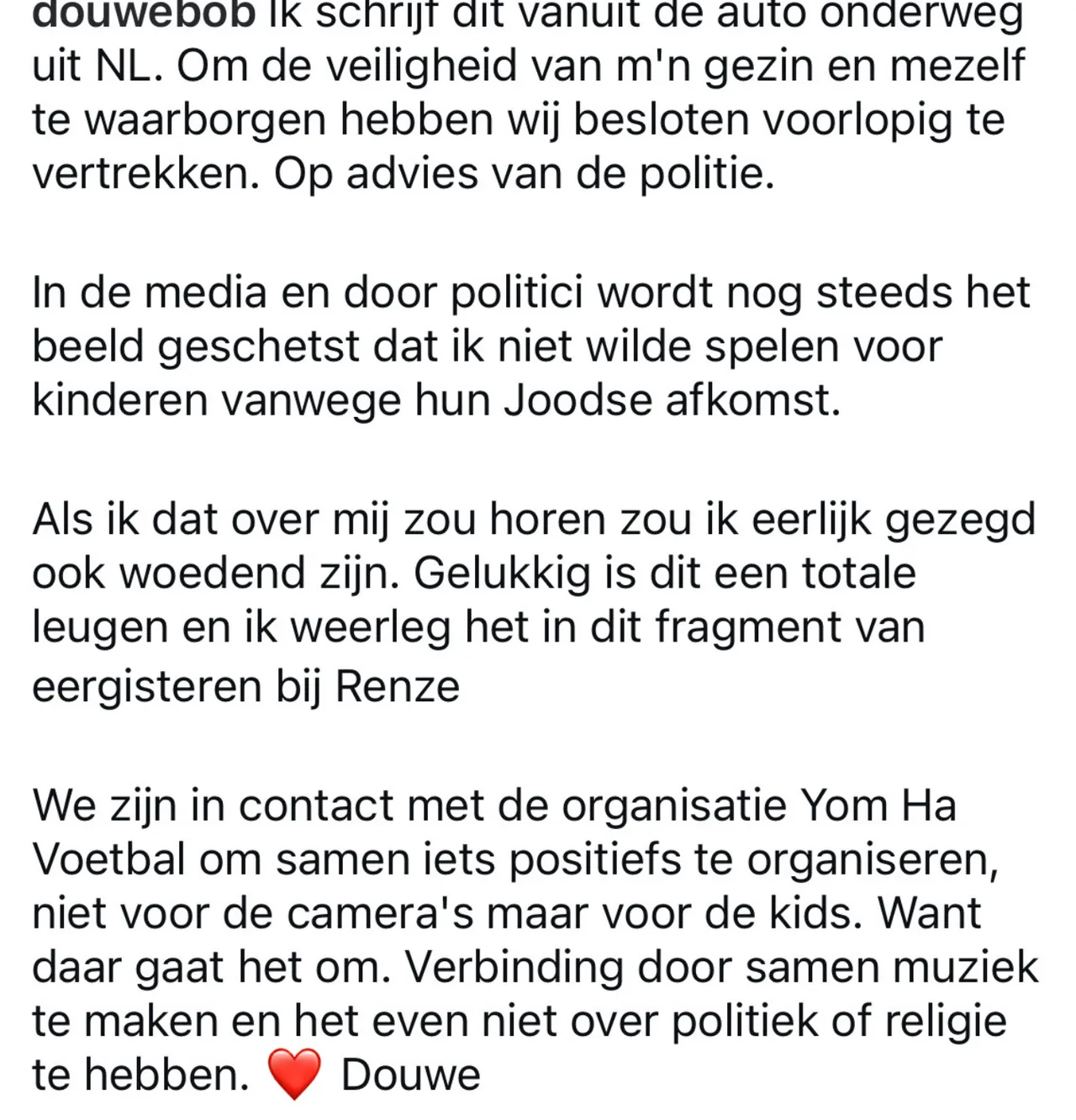 douwebob Ik schrijf dit vanuit de auto onderweg uit NL. Om de veiligheid van m'n gezin en mezelf te waarborgen hebben wij besloten voorlopig te vertrekken. Op advies van de politie.

In de media en door politici wordt nog steeds het beeld geschetst dat ik niet wilde spelen voor kinderen vanwege hun Joodse afkomst.

Als ik dat over mij zou horen zou ik eerlijk gezegd ook woedend zijn. Gelukkig is dit een totale leugen en ik weerleg het in dit fragment van eergisteren bij Renze

We zijn in contact met de organisatie Yom Ha Voetbal om samen iets positiefs te organiseren, niet voor de camera's maar voor de kids. Want daar gaat het om. Verbinding door samen muziek te maken en het even niet over politiek of religie te hebben. ❤️ Douwe